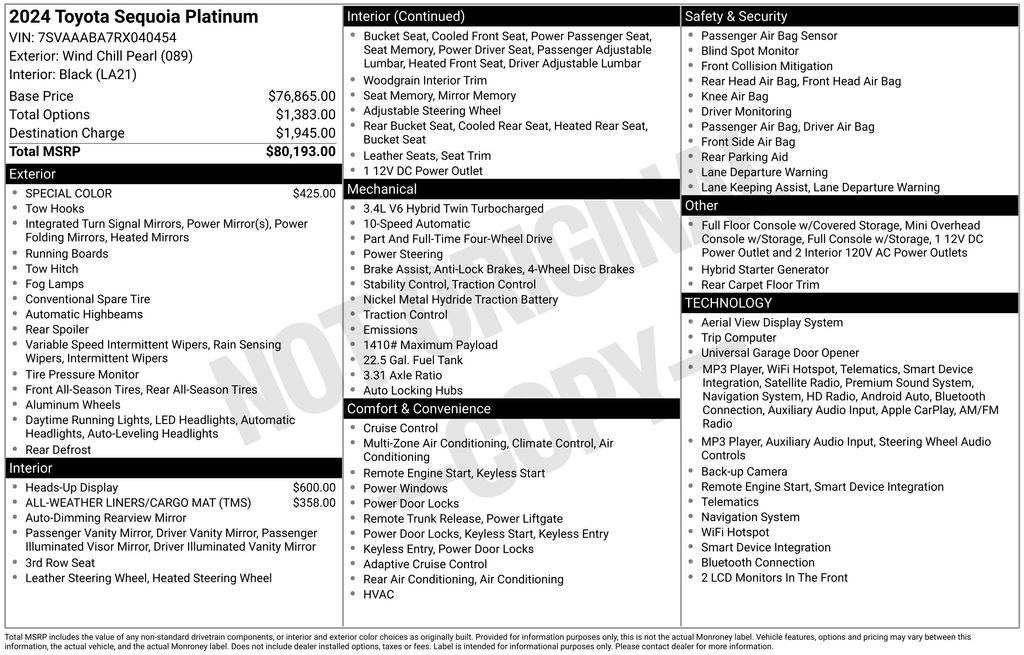 2024 Toyota Sequoia Platinum
VIN: 7SVAAABA7RX040454
Exterior: Wind Chill Pearl (089)
Interior: Black (LA21)

| | |
|---|---|
| Base Price | $76,865.00 |
| Total Options | $1,383.00 |
| Destination Charge | $1,945.00 |
| Total MSRP | $80,193.00 |

Exterior
- SPECIAL COLOR $425.00
- Tow Hooks
- Integrated Turn Signal Mirrors, Power Mirror(s), Power Folding Mirrors, Heated Mirrors
- Running Boards
- Tow Hitch
- Fog Lamps
- Conventional Spare Tire
- Automatic Highbeams
- Rear Spoiler
- Variable Speed Intermittent Wipers, Rain Sensing Wipers, Intermittent Wipers
- Tire Pressure Monitor
- Front All-Season Tires, Rear All-Season Tires
- Aluminum Wheels
- Daytime Running Lights, LED Headlights, Automatic Headlights, Auto-Leveling Headlights
- Rear Defrost

Interior
- Heads-Up Display $600.00
- ALL-WEATHER LINERS/CARGO MAT (TMS) $358.00
- Auto-Dimming Rearview Mirror
- Passenger Vanity Mirror, Driver Vanity Mirror, Passenger Illuminated Visor Mirror, Driver Illuminated Vanity Mirror
- 3rd Row Seat
- Leather Steering Wheel, Heated Steering Wheel

Interior (Continued)
- Bucket Seat, Cooled Front Seat, Power Passenger Seat, Seat Memory, Power Driver Seat, Passenger Adjustable Lumbar, Heated Front Seat, Driver Adjustable Lumbar
- Woodgrain Interior Trim
- Seat Memory, Mirror Memory
- Adjustable Steering Wheel
- Rear Bucket Seat, Cooled Rear Seat, Heated Rear Seat, Bucket Seat
- Leather Seats, Seat Trim
- 1 12V DC Power Outlet

Mechanical
- 3.4L V6 Hybrid Twin Turbocharged
- 10-Speed Automatic
- Part And Full-Time Four-Wheel Drive
- Power Steering
- Brake Assist, Anti-Lock Brakes, 4-Wheel Disc Brakes
- Stability Control, Traction Control
- Nickel Metal Hydride Traction Battery
- Traction Control
- Emissions
- 1410# Maximum Payload
- 22.5 Gal. Fuel Tank
- 3.31 Axle Ratio
- Auto Locking Hubs

Comfort & Convenience
- Cruise Control
- Multi-Zone Air Conditioning, Climate Control, Air Conditioning
- Remote Engine Start, Keyless Start
- Power Windows
- Power Door Locks
- Remote Trunk Release, Power Liftgate
- Power Door Locks, Keyless Start, Keyless Entry
- Keyless Entry, Power Door Locks
- Adaptive Cruise Control
- Rear Air Conditioning, Air Conditioning
- HVAC

Safety & Security
- Passenger Air Bag Sensor
- Blind Spot Monitor
- Front Collision Mitigation
- Rear Head Air Bag, Front Head Air Bag
- Knee Air Bag
- Driver Monitoring
- Passenger Air Bag, Driver Air Bag
- Front Side Air Bag
- Rear Parking Aid
- Lane Departure Warning
- Lane Keeping Assist, Lane Departure Warning

Other
- Full Floor Console w/Covered Storage, Mini Overhead Console w/Storage, Full Console w/Storage, 1 12V DC Power Outlet and 2 Interior 120V AC Power Outlets
- Hybrid Starter Generator
- Rear Carpet Floor Trim

TECHNOLOGY
- Aerial View Display System
- Trip Computer
- Universal Garage Door Opener
- MP3 Player, WiFi Hotspot, Telematics, Smart Device Integration, Satellite Radio, Premium Sound System, Navigation System, HD Radio, Android Auto, Bluetooth Connection, Auxiliary Audio Input, Apple CarPlay, AM/FM Radio
- MP3 Player, Auxiliary Audio Input, Steering Wheel Audio Controls
- Back-up Camera
- Remote Engine Start, Smart Device Integration
- Telematics
- Navigation System
- WiFi Hotspot
- Smart Device Integration
- Bluetooth Connection
- 2 LCD Monitors In The Front

NOT ORIGINAL COPY

Total MSRP includes the value of any non-standard drivetrain components, or interior and exterior color choices as originally built. Provided for information purposes only, this is not the actual Monroney label. Vehicle features, options and pricing may vary between this information, the actual vehicle, and the actual Monroney label. Does not include dealer installed options, taxes or fees. Label is intended for informational purposes only. Please contact dealer for more information.